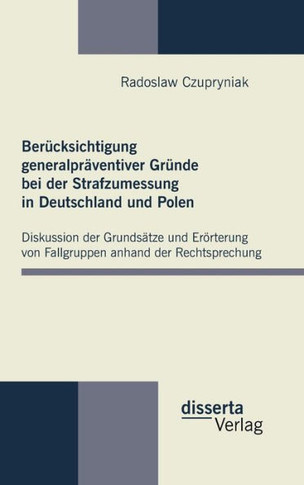 Radoslaw Czupryniak

Berücksichtigung generalpräventiver Gründe bei der Strafzumessung in Deutschland und Polen

Diskussion der Grundsätze und Erörterung von Fallgruppen anhand der Rechtsprechung

disserta
Verlag